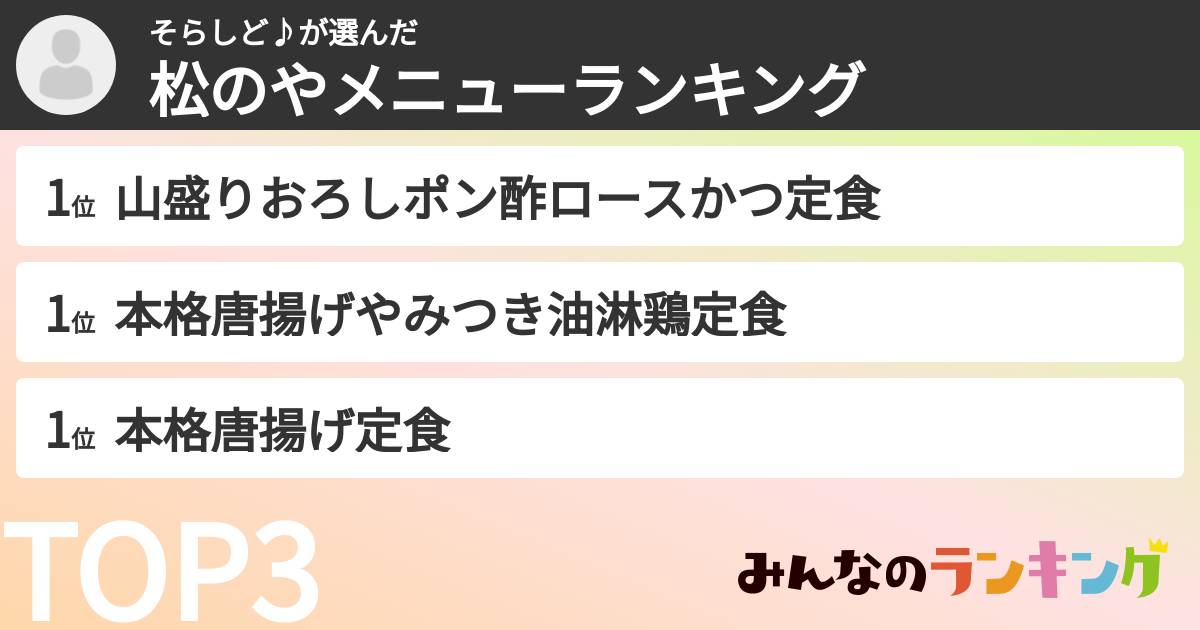 そらしど♪が選んだ
松のやメニューランキング

1位 山盛りおろしポン酢ロースかつ定食

1位 本格唐揚げやみつき油淋鶏定食

1位 本格唐揚げ定食

TOP3

みんなのランキング